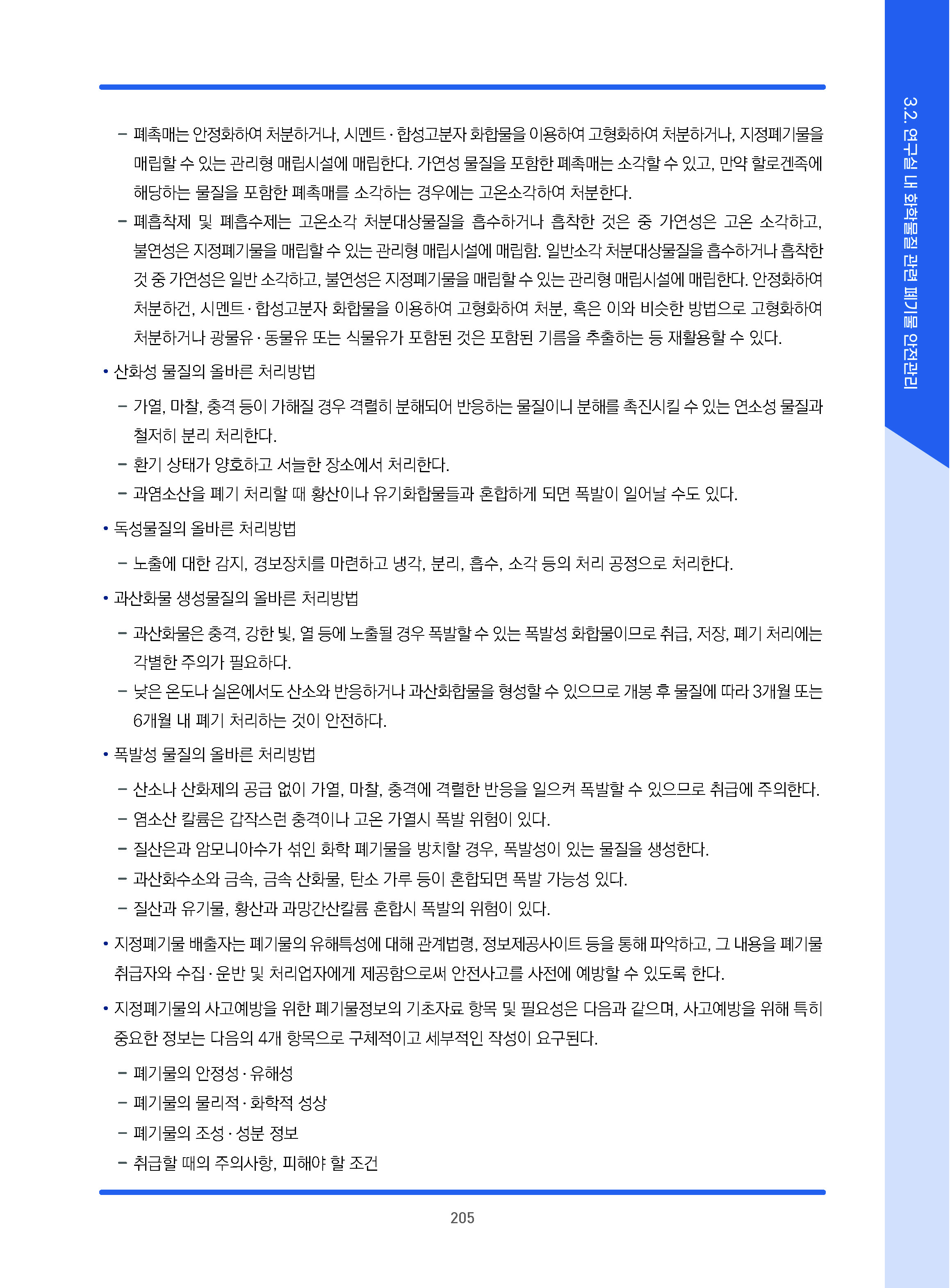 3.2. 연구실 내 화학물질 관련 폐기물 안전관리

– 폐촉매는 안정화하여 처분하거나, 시멘트·합성고분자 화합물을 이용하여 고형화하여 처분하거나, 지정폐기물을 매립할 수 있는 관리형 매립시설에 매립한다. 가연성 물질을 포함한 폐촉매는 소각할 수 있고, 만약 할로겐족에 해당하는 물질을 포함한 폐촉매를 소각하는 경우에는 고온소각하여 처분한다.

– 폐흡착제 및 폐흡수제는 고온소각 처분대상물질을 흡수하거나 흡착한 것은 중 가연성은 고온 소각하고, 불연성은 지정폐기물을 매립할 수 있는 관리형 매립시설에 매립함. 일반소각 처분대상물질을 흡수하거나 흡착한 것 중 가연성은 일반 소각하고, 불연성은 지정폐기물을 매립할 수 있는 관리형 매립시설에 매립한다. 안정화하여 처분하건, 시멘트·합성고분자 화합물을 이용하여 고형화하여 처분, 혹은 이와 비슷한 방법으로 고형화하여 처분하거나 광물유·동물유 또는 식물유가 포함된 것은 포함된 기름을 추출하는 등 재활용할 수 있다.

• 산화성 물질의 올바른 처리방법

– 가열, 마찰, 충격 등이 가해질 경우 격렬히 분해되어 반응하는 물질이니 분해를 촉진시킬 수 있는 연소성 물질과 철저히 분리 처리한다.

– 환기 상태가 양호하고 서늘한 장소에서 처리한다.

– 과염소산을 폐기 처리할 때 황산이나 유기화합물들과 혼합하게 되면 폭발이 일어날 수도 있다.

• 독성물질의 올바른 처리방법

– 노출에 대한 감지, 경보장치를 마련하고 냉각, 분리, 흡수, 소각 등의 처리 공정으로 처리한다.

• 과산화물 생성물질의 올바른 처리방법

– 과산화물은 충격, 강한 빛, 열 등에 노출될 경우 폭발할 수 있는 폭발성 화합물이므로 취급, 저장, 폐기 처리에는 각별한 주의가 필요하다.

– 낮은 온도나 실온에서도 산소와 반응하거나 과산화합물을 형성할 수 있으므로 개봉 후 물질에 따라 3개월 또는 6개월 내 폐기 처리하는 것이 안전하다.

• 폭발성 물질의 올바른 처리방법

– 산소나 산화제의 공급 없이 가열, 마찰, 충격에 격렬한 반응을 일으켜 폭발할 수 있으므로 취급에 주의한다.

– 염소산 칼륨은 갑작스런 충격이나 고온 가열시 폭발 위험이 있다.

– 질산은과 암모니아수가 섞인 화학 폐기물을 방치할 경우, 폭발성이 있는 물질을 생성한다.

– 과산화수소와 금속, 금속 산화물, 탄소 가루 등이 혼합되면 폭발 가능성 있다.

– 질산과 유기물, 황산과 과망간산칼륨 혼합시 폭발의 위험이 있다.

• 지정폐기물 배출자는 폐기물의 유해특성에 대해 관계법령, 정보제공사이트 등을 통해 파악하고, 그 내용을 폐기물 취급자와 수집·운반 및 처리업자에게 제공함으로써 안전사고를 사전에 예방할 수 있도록 한다.

• 지정폐기물의 사고예방을 위한 폐기물정보의 기초자료 항목 및 필요성은 다음과 같으며, 사고예방을 위해 특히 중요한 정보는 다음의 4개 항목으로 구체적이고 세부적인 작성이 요구된다.

– 폐기물의 안정성·유해성

– 폐기물의 물리적·화학적 성상

– 폐기물의 조성·성분 정보

– 취급할 때의 주의사항, 피해야 할 조건

205